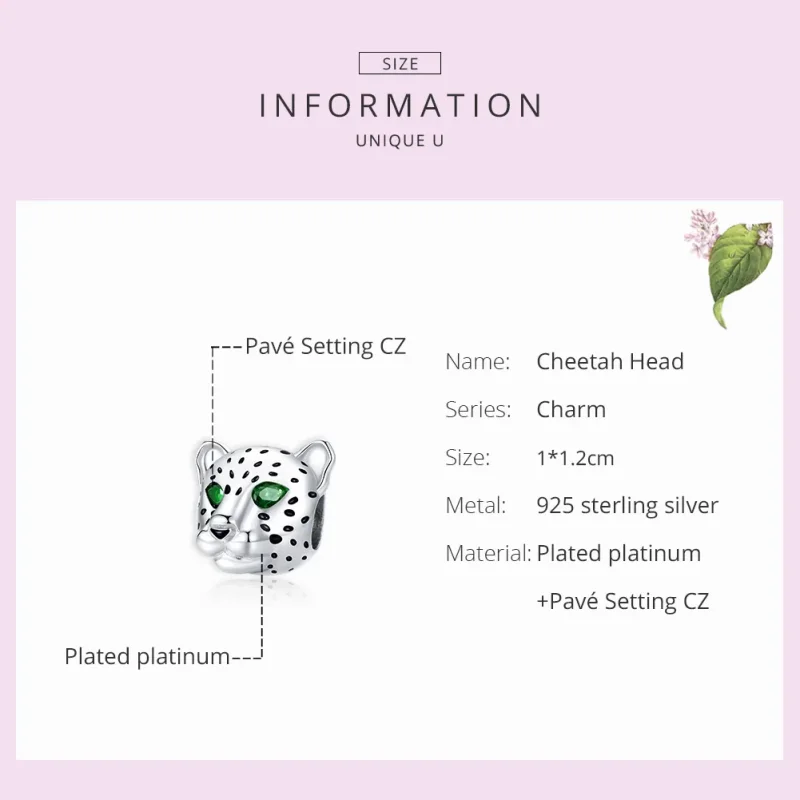 SIZE

INFORMATION

UNIQUE U

Pavé Setting CZ

Plated platinum

Name: Cheetah Head

Series: Charm

Size: 1*1.2cm

Metal: 925 sterling silver

Material: Plated platinum
+Pavé Setting CZ